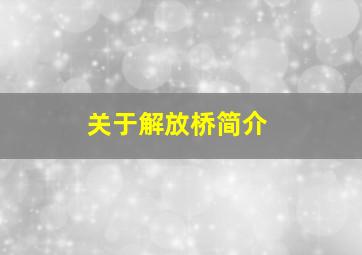 关于解放桥简介